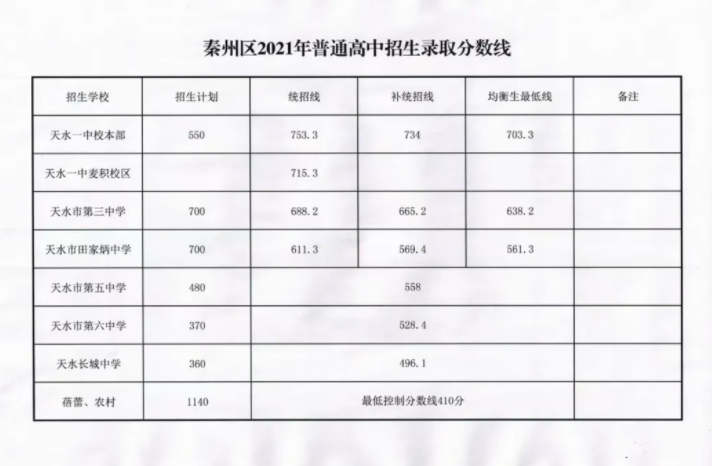 秦州区2021年普通高中招生录取分数线

| 招生学校 | 招生计划 | 统招线 | 补统招线 | 均衡生最低线 | 备注 |
|---|---|---|---|---|---|
| 天水一中校本部 | 550 | 753.3 | 734 | 703.3 | |
| 天水一中麦积校区 | | 715.3 | | | |
| 天水市第三中学 | 700 | 688.2 | 665.2 | 638.2 | |
| 天水市田家炳中学 | 700 | 611.3 | 569.4 | 561.3 | |
| 天水市第五中学 | 480 | 558 | | | |
| 天水市第六中学 | 370 | 528.4 | | | |
| 天水长城中学 | 360 | 496.1 | | | |
| 蓓蕾、农村 | 1140 | 最低控制分数线410分 | | | |